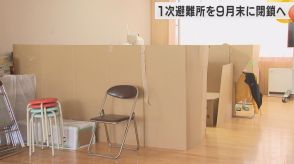 1次避難所を9月末に閉鎖へ